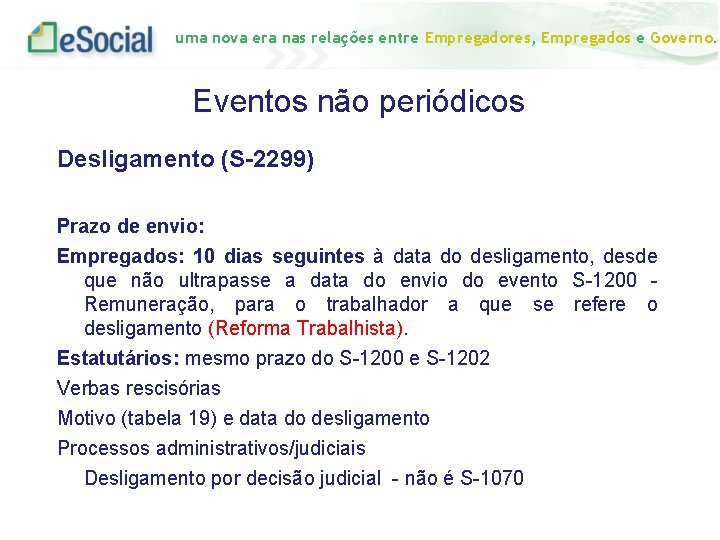 eSocial uma nova era nas relações entre Empregadores, Empregados e Governo.

Eventos não periódicos

Desligamento (S-2299)

Prazo de envio:

Empregados: 10 dias seguintes à data do desligamento, desde que não ultrapasse a data do envio do evento S-1200 - Remuneração, para o trabalhador a que se refere o desligamento (Reforma Trabalhista).

Estatutários: mesmo prazo do S-1200 e S-1202

Verbas rescisórias

Motivo (tabela 19) e data do desligamento

Processos administrativos/judiciais

Desligamento por decisão judicial - não é S-1070